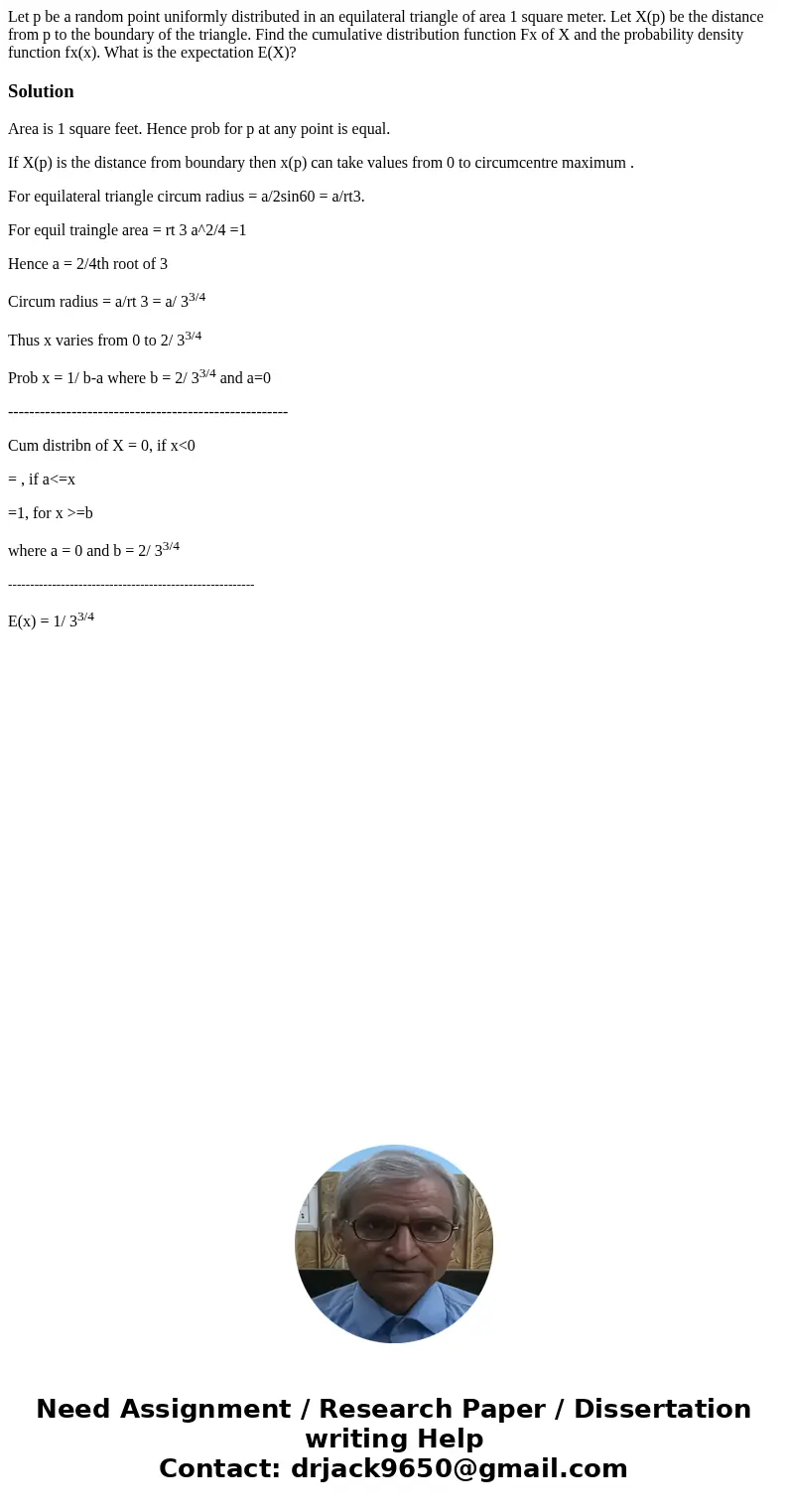 Let p be a random point uniformly distributed in an equilateral triangle of area 1 square meter. Let X(p) be the distance from p to the boundary of the triangle. Find the cumulative distribution function Fx of X and the probability density function fx(x). What is the expectation E(X)?

Solution

Area is 1 square feet. Hence prob for p at any point is equal.

If X(p) is the distance from boundary then x(p) can take values from 0 to circumcentre maximum .

For equilateral triangle circum radius = a/2sin60 = a/rt3.

For equil traingle area = rt 3 a^2/4 =1

Hence a = 2/4th root of 3

Circum radius = a/rt 3 = a/ $3^{3/4}$

Thus x varies from 0 to 2/ $3^{3/4}$

Prob x = 1/ b-a where b = 2/ $3^{3/4}$ and a=0

------------------------------------------------------

Cum distribn of X = 0, if x<0

= , if a<=x

=1, for x >=b

where a = 0 and b = 2/ $3^{3/4}$

------------------------------------------------------

E(x) = 1/ $3^{3/4}$

Need Assignment / Research Paper / Dissertation writing Help
Contact: drjack9650@gmail.com